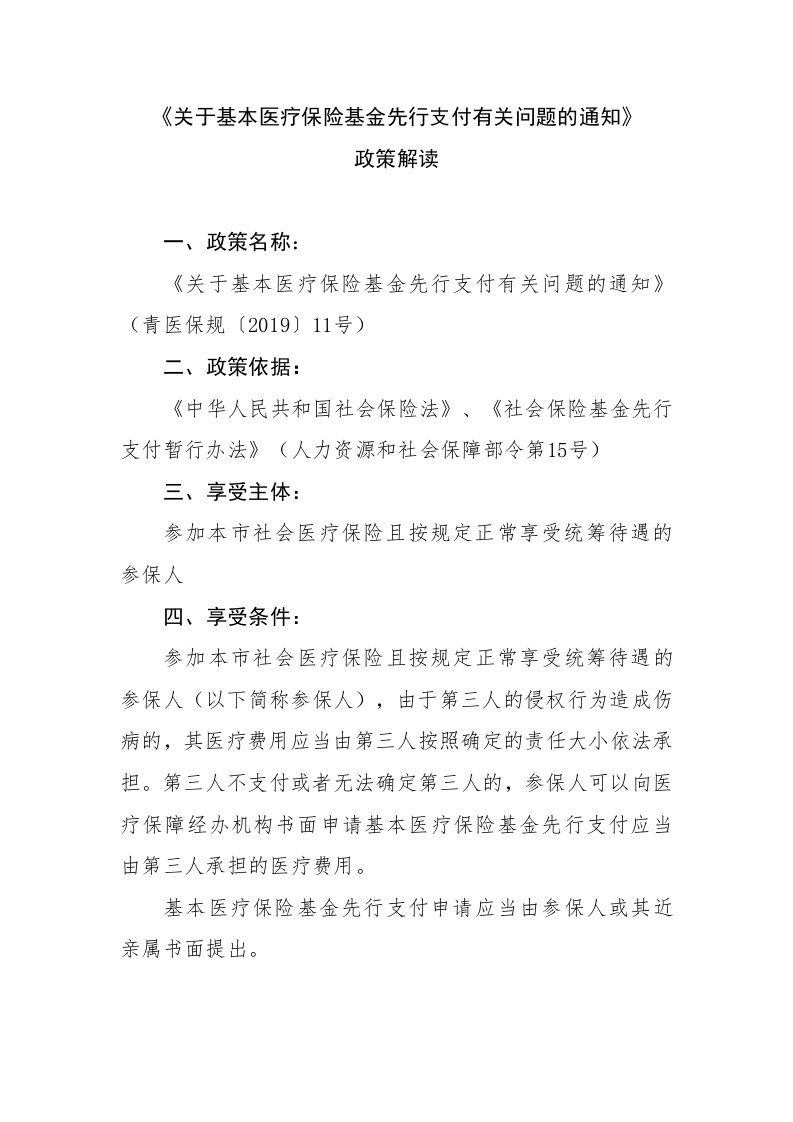 《关于基本医疗保险基金先行支付有关问题的通知》

政策解读

一、政策名称：

《关于基本医疗保险基金先行支付有关问题的通知》（青医保规〔2019〕11号）

二、政策依据：

《中华人民共和国社会保险法》、《社会保险基金先行支付暂行办法》（人力资源和社会保障部令第15号）

三、享受主体：

参加本市社会医疗保险且按规定正常享受统筹待遇的参保人

四、享受条件：

参加本市社会医疗保险且按规定正常享受统筹待遇的参保人（以下简称参保人），由于第三人的侵权行为造成伤病的，其医疗费用应当由第三人按照确定的责任大小依法承担。第三人不支付或者无法确定第三人的，参保人可以向医疗保障经办机构书面申请基本医疗保险基金先行支付应当由第三人承担的医疗费用。

基本医疗保险基金先行支付申请应当由参保人或其近亲属书面提出。